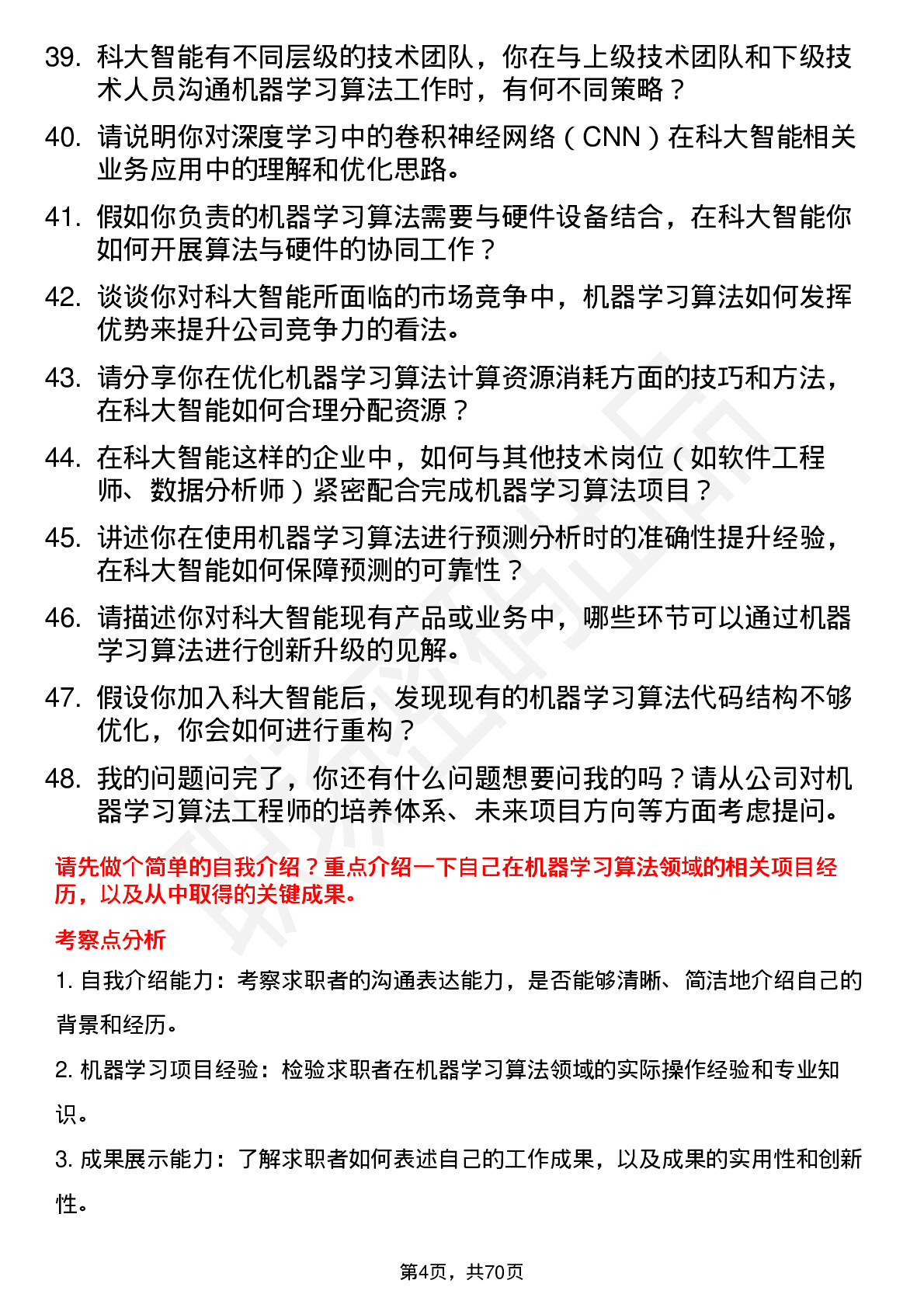 39. 科大智能有不同层级的技术团队，你在与上级技术团队和下级技术人员沟通机器学习算法工作时，有何不同策略？

40. 请说明你对深度学习中的卷积神经网络（CNN）在科大智能相关业务应用中的理解和优化思路。

41. 假如你负责的机器学习算法需要与硬件设备结合，在科大智能你如何开展算法与硬件的协同工作？

42. 谈谈你对科大智能所面临的市场竞争中，机器学习算法如何发挥优势来提升公司竞争力的看法。

43. 请分享你在优化机器学习算法计算资源消耗方面的技巧和方法，在科大智能如何合理分配资源？

44. 在科大智能这样的企业中，如何与其他技术岗位（如软件工程师、数据分析师）紧密配合完成机器学习算法项目？

45. 讲述你在使用机器学习算法进行预测分析时的准确性提升经验，在科大智能如何保障预测的可靠性？

46. 请描述你对科大智能现有产品或业务中，哪些环节可以通过机器学习算法进行创新升级的见解。

47. 假设你加入科大智能后，发现现有的机器学习算法代码结构不够优化，你会如何进行重构？

48. 我的问题问完了，你还有什么问题想要问我的吗？请从公司对机器学习算法工程师的培养体系、未来项目方向等方面考虑提问。

请先做个简单的自我介绍？重点介绍一下自己在机器学习算法领域的相关项目经历，以及从中取得的关键成果。

考察点分析

1. 自我介绍能力：考察求职者的沟通表达能力，是否能够清晰、简洁地介绍自己的背景和经历。

2. 机器学习项目经验：检验求职者在机器学习算法领域的实际操作经验和专业知识。

3. 成果展示能力：了解求职者如何表述自己的工作成果，以及成果的实用性和创新性。

第4页，共70页